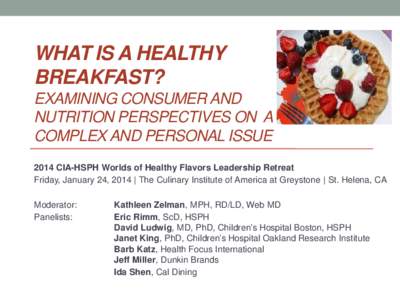 WHAT IS A HEALTHY BREAKFAST?

EXAMINING CONSUMER AND NUTRITION PERSPECTIVES ON A COMPLEX AND PERSONAL ISSUE

2014 CIA-HSPH Worlds of Healthy Flavors Leadership Retreat
Friday, January 24, 2014 | The Culinary Institute of America at Greystone | St. Helena, CA

Moderator: Kathleen Zelman, MPH, RD/LD, Web MD
Panelists: Eric Rimm, ScD, HSPH
David Ludwig, MD, PhD, Children's Hospital Boston, HSPH
Janet King, PhD, Children's Hospital Oakland Research Institute
Barb Katz, Health Focus International
Jeff Miller, Dunkin Brands
Ida Shen, Cal Dining